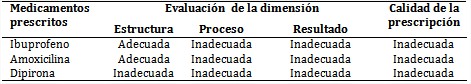 | Medicamentos prescritos | Evaluación de la dimensión | | | Calidad de la prescripción |
|---|---|---|---|---|
| | Estructura | Proceso | Resultado | |
| Ibuprofeno | Adecuada | Inadecuada | Inadecuada | Inadecuada |
| Amoxicilina | Adecuada | Inadecuada | Inadecuada | Inadecuada |
| Dipirona | Inadecuada | Inadecuada | Inadecuada | Inadecuada |